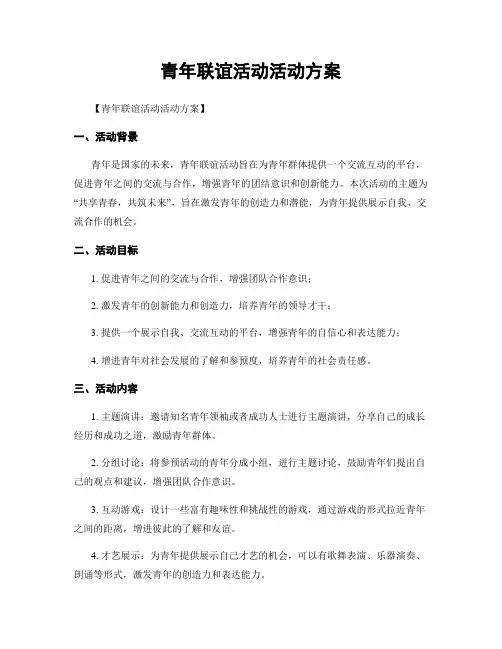 青年联谊活动活动方案

【青年联谊活动活动方案】

一、活动背景

青年是国家的未来，青年联谊活动旨在为青年群体提供一个交流互动的平台，促进青年之间的交流与合作，增强青年的团结意识和创新能力。本次活动的主题为“共享青春，共筑未来”，旨在激发青年的创造力和潜能，为青年提供展示自我、交流合作的机会。

二、活动目标

1. 促进青年之间的交流与合作，增强团队合作意识；

2. 激发青年的创新能力和创造力，培养青年的领导才干；

3. 提供一个展示自我、交流互动的平台，增强青年的自信心和表达能力；

4. 增进青年对社会发展的了解和参预度，培养青年的社会责任感。

三、活动内容

1. 主题演讲：邀请知名青年领袖或者成功人士进行主题演讲，分享自己的成长经历和成功之道，激励青年群体。

2. 分组讨论：将参预活动的青年分成小组，进行主题讨论，鼓励青年们提出自己的观点和建议，增强团队合作意识。

3. 互动游戏：设计一些富有趣味性和挑战性的游戏，通过游戏的形式拉近青年之间的距离，增进彼此的了解和友谊。

4. 才艺展示：为青年提供展示自己才艺的机会，可以有歌舞表演、乐器演奏、朗诵等形式，激发青年的创造力和表达能力。